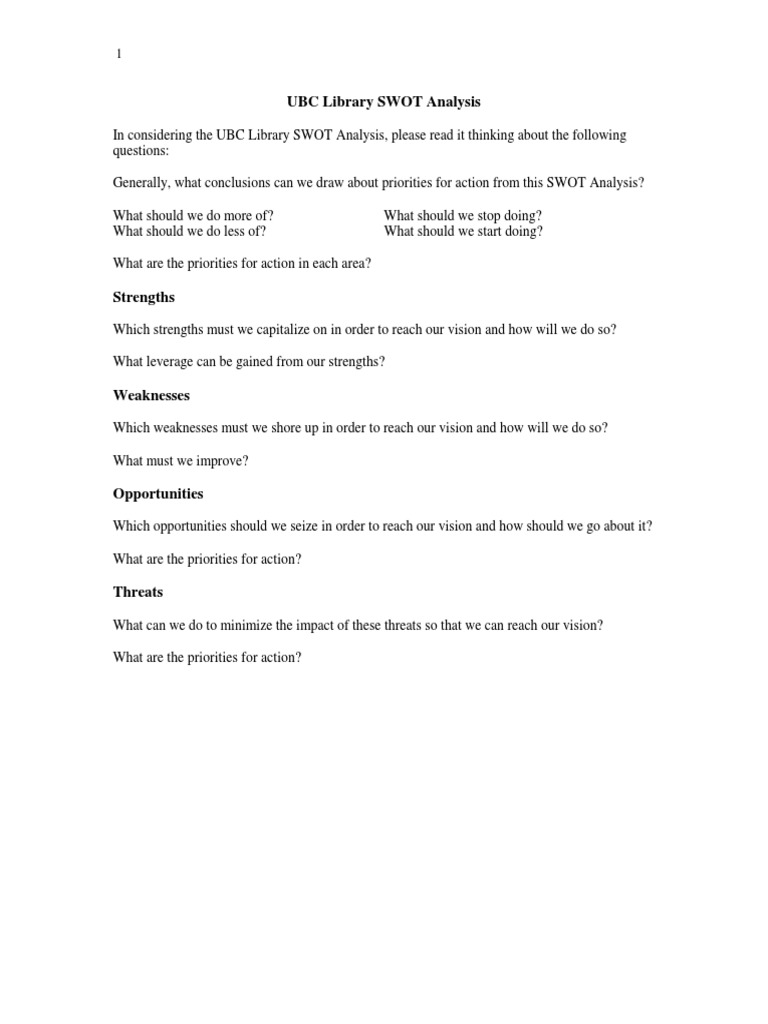 1

UBC Library SWOT Analysis

In considering the UBC Library SWOT Analysis, please read it thinking about the following questions:

Generally, what conclusions can we draw about priorities for action from this SWOT Analysis?

What should we do more of?
What should we do less of?

What should we stop doing?
What should we start doing?

What are the priorities for action in each area?

Strengths

Which strengths must we capitalize on in order to reach our vision and how will we do so?

What leverage can be gained from our strengths?

Weaknesses

Which weaknesses must we shore up in order to reach our vision and how will we do so?

What must we improve?

Opportunities

Which opportunities should we seize in order to reach our vision and how should we go about it?

What are the priorities for action?

Threats

What can we do to minimize the impact of these threats so that we can reach our vision?

What are the priorities for action?